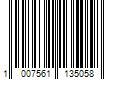 1 007561 135058